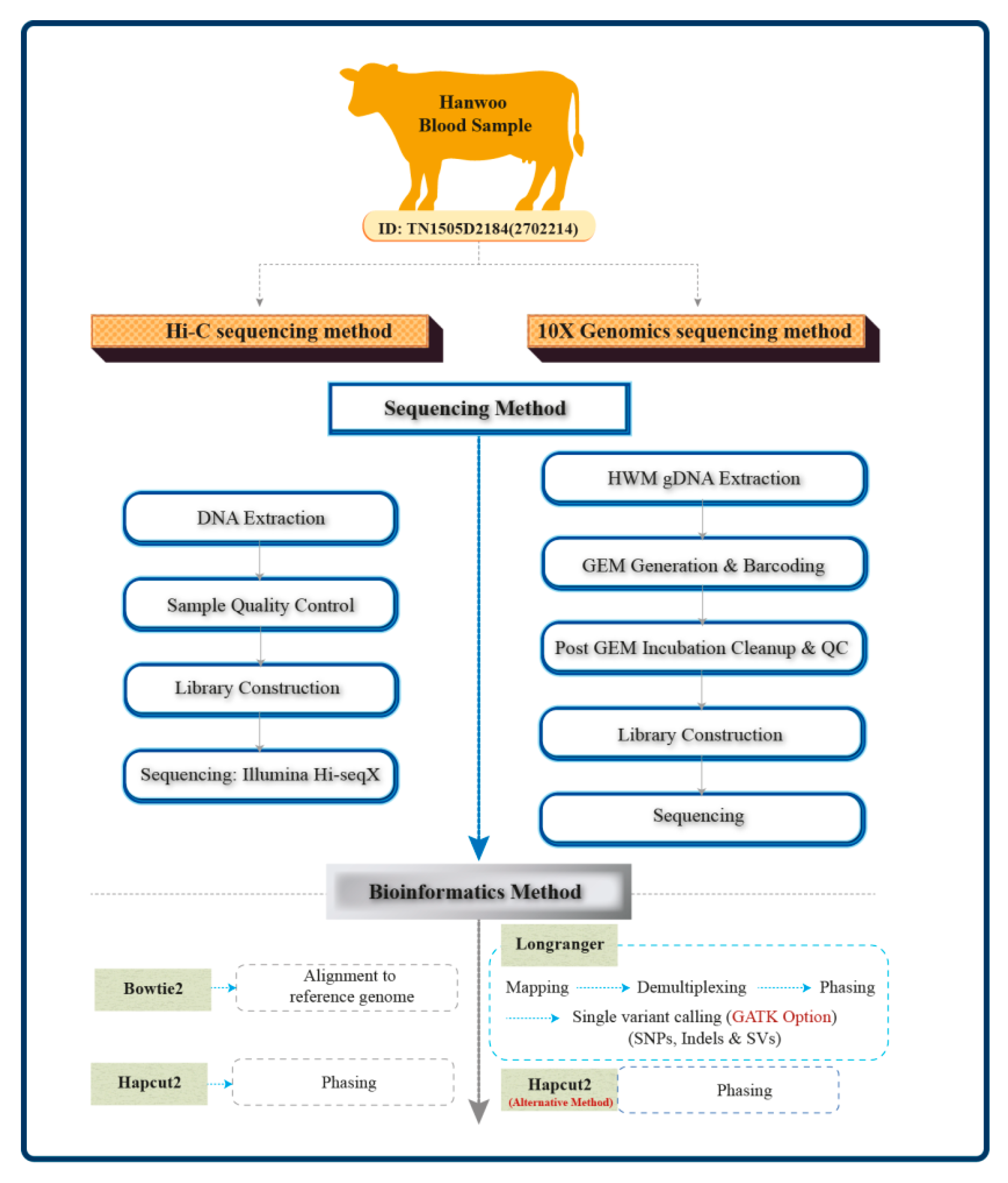 Hanwoo
Blood Sample

ID: TN1505D2184(2702214)

Hi-C sequencing method

10X Genomics sequencing method

Sequencing Method

DNA Extraction

Sample Quality Control

Library Construction

Sequencing: Illumina Hi-seqX

HWM gDNA Extraction

GEM Generation & Barcoding

Post GEM Incubation Cleanup & QC

Library Construction

Sequencing

Bioinformatics Method

Bowtie2

Alignment to reference genome

Hapcut2

Phasing

Longranger

Mapping Demultiplexing Phasing

Single variant calling (GATK Option) (SNPs, Indels & SVs)

Hapcut2
(Alternative Method)

Phasing